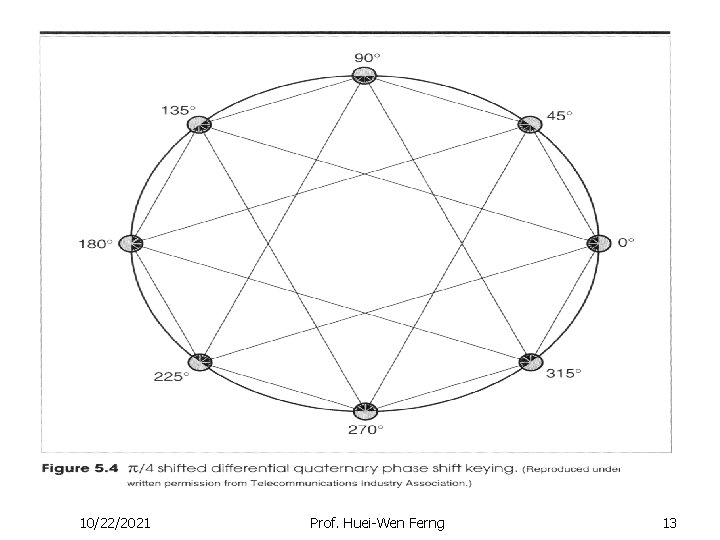 90°

135°

45°

180°

0°

225°

315°

270°

Figure 5.4 $\pi/4$ shifted differential quaternary phase shift keying. (Reproduced under written permission from Telecommunications Industry Association.)

10/22/2021

Prof. Huei-Wen Ferng

13